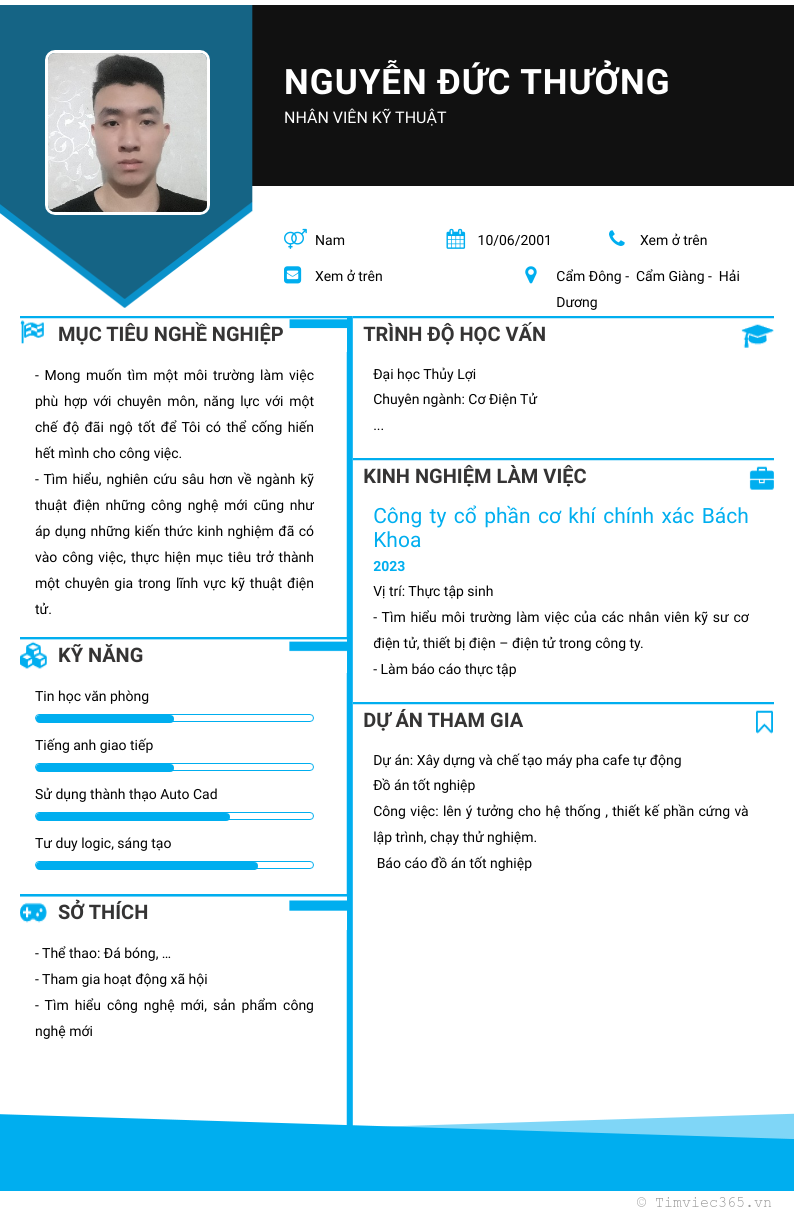 NGUYỄN ĐỨC THƯỞNG
NHÂN VIÊN KỸ THUẬT

Nam
10/06/2001
Xem ở trên
Xem ở trên
Cẩm Đông - Cẩm Giàng - Hải Dương

MỤC TIÊU NGHỀ NGHIỆP

- Mong muốn tìm một môi trường làm việc phù hợp với chuyên môn, năng lực với một chế độ đãi ngộ tốt để Tôi có thể cống hiến hết mình cho công việc.
- Tìm hiểu, nghiên cứu sâu hơn về ngành kỹ thuật điện những công nghệ mới cũng như áp dụng những kiến thức kinh nghiệm đã có vào công việc, thực hiện mục tiêu trở thành một chuyên gia trong lĩnh vực kỹ thuật điện tử.

KỸ NĂNG

Tin học văn phòng
Tiếng anh giao tiếp
Sử dụng thành thạo Auto Cad
Tư duy logic, sáng tạo

SỞ THÍCH

- Thể thao: Đá bóng, …
- Tham gia hoạt động xã hội
- Tìm hiểu công nghệ mới, sản phẩm công nghệ mới

TRÌNH ĐỘ HỌC VẤN

Đại học Thủy Lợi
Chuyên ngành: Cơ Điện Tử
...

KINH NGHIỆM LÀM VIỆC

Công ty cổ phần cơ khí chính xác Bách Khoa
2023
Vị trí: Thực tập sinh
- Tìm hiểu môi trường làm việc của các nhân viên kỹ sư cơ điện tử, thiết bị điện – điện tử trong công ty.
- Làm báo cáo thực tập

DỰ ÁN THAM GIA

Dự án: Xây dựng và chế tạo máy pha cafe tự động
Đồ án tốt nghiệp
Công việc: lên ý tưởng cho hệ thống , thiết kế phần cứng và lập trình, chạy thử nghiệm.
Báo cáo đồ án tốt nghiệp

© Timviec365.vn